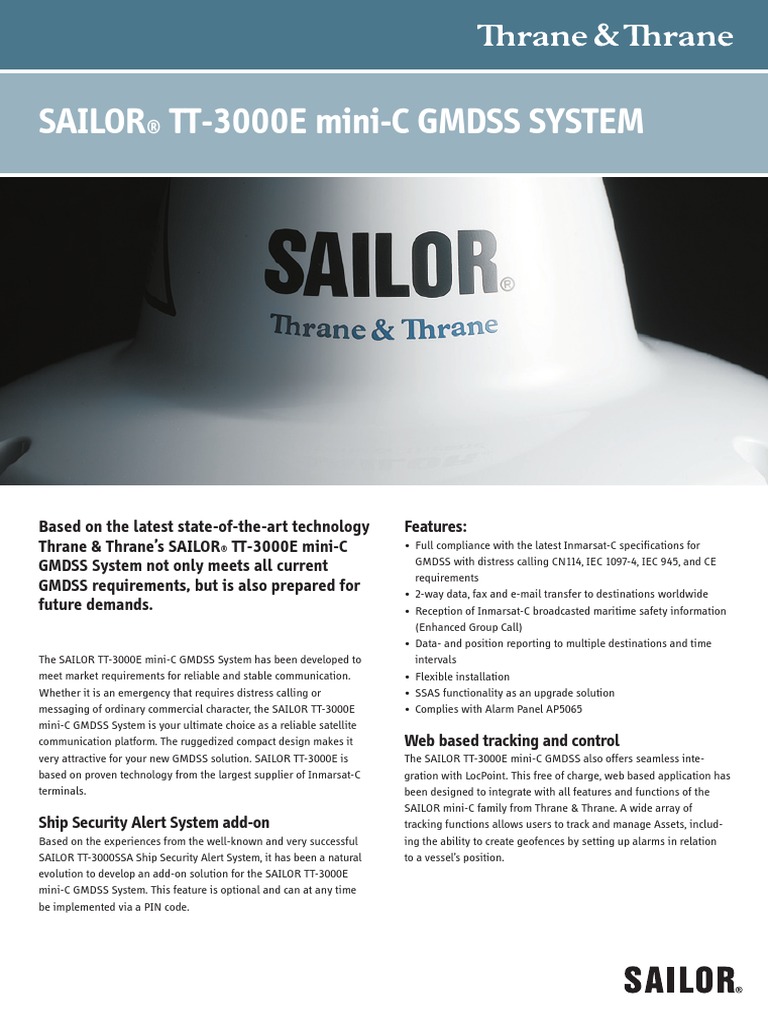 Thrane & Thrane

SAILOR® TT-3000E mini-C GMDSS SYSTEM

SAILOR®
Thrane & Thrane

Based on the latest state-of-the-art technology Thrane & Thrane's SAILOR® TT-3000E mini-C GMDSS System not only meets all current GMDSS requirements, but is also prepared for future demands.

The SAILOR TT-3000E mini-C GMDSS System has been developed to meet market requirements for reliable and stable communication. Whether it is an emergency that requires distress calling or messaging of ordinary commercial character, the SAILOR TT-3000E mini-C GMDSS System is your ultimate choice as a reliable satellite communication platform. The ruggedized compact design makes it very attractive for your new GMDSS solution. SAILOR TT-3000E is based on proven technology from the largest supplier of Inmarsat-C terminals.

Ship Security Alert System add-on
Based on the experiences from the well-known and very successful SAILOR TT-3000SSA Ship Security Alert System, it has been a natural evolution to develop an add-on solution for the SAILOR TT-3000E mini-C GMDSS System. This feature is optional and can at any time be implemented via a PIN code.

Features:
• Full compliance with the latest Inmarsat-C specifications for GMDSS with distress calling CN114, IEC 1097-4, IEC 945, and CE requirements
• 2-way data, fax and e-mail transfer to destinations worldwide
• Reception of Inmarsat-C broadcasted maritime safety information (Enhanced Group Call)
• Data- and position reporting to multiple destinations and time intervals
• Flexible installation
• SSAS functionality as an upgrade solution
• Complies with Alarm Panel AP5065

Web based tracking and control
The SAILOR TT-3000E mini-C GMDSS also offers seamless integration with LocPoint. This free of charge, web based application has been designed to integrate with all features and functions of the SAILOR mini-C family from Thrane & Thrane. A wide array of tracking functions allows users to track and manage Assets, including the ability to create geofences by setting up alarms in relation to a vessel's position.

SAILOR®